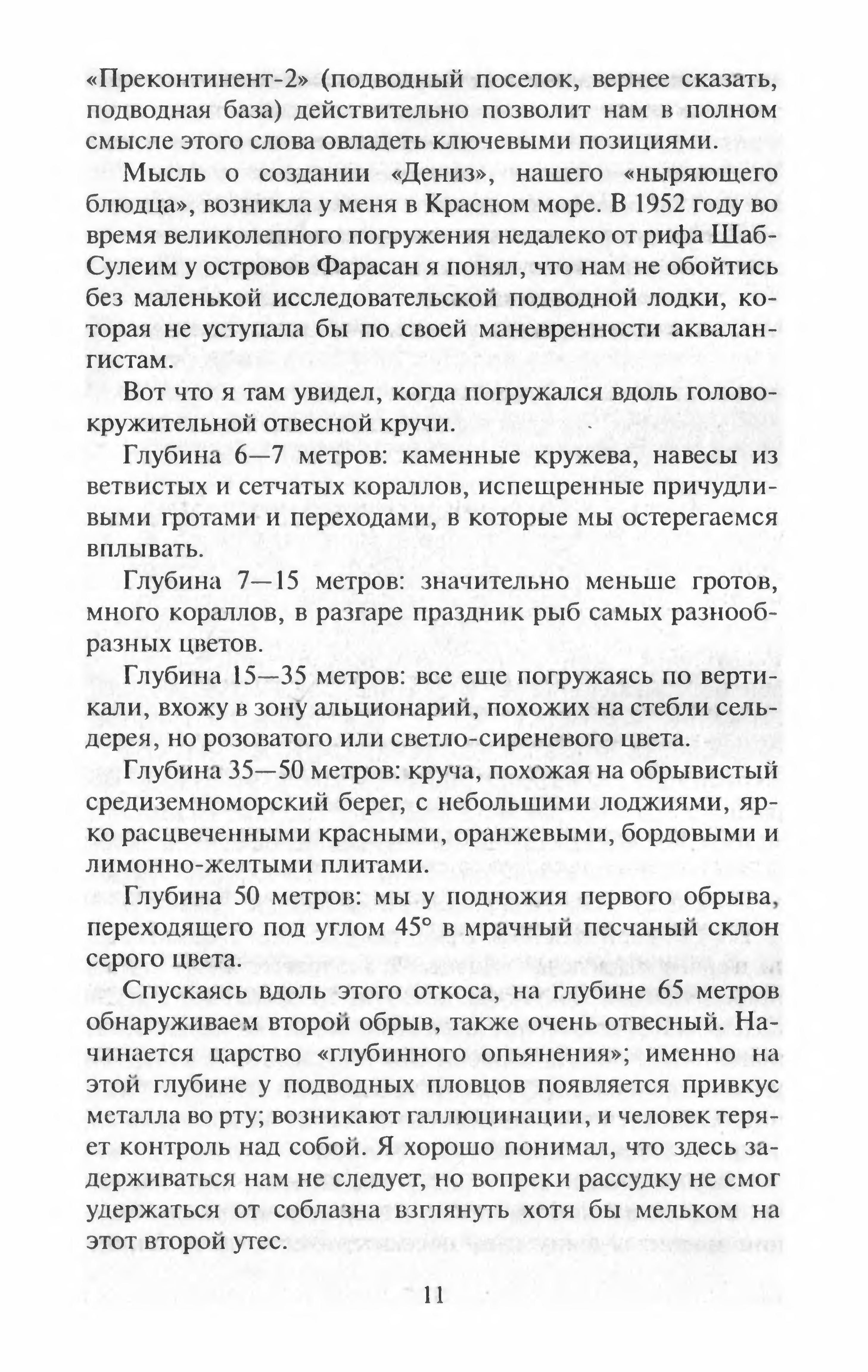 «Преконтинент-2» (подводный поселок, вернее сказать, подводная база) действительно позволит нам в полном смысле этого слова овладеть ключевыми позициями.

Мысль о создании «Дениз», нашего «ныряющего блюдца», возникла у меня в Красном море. В 1952 году во время великолепного погружения недалеко от рифа Шаб-Сулеим у островов Фарасан я понял, что нам не обойтись без маленькой исследовательской подводной лодки, которая не уступала бы по своей маневренности аквалангистам.

Вот что я там увидел, когда погружался вдоль головокружительной отвесной кручи.

Глубина 6—7 метров: каменные кружева, навесы из ветвистых и сетчатых кораллов, испещренные причудливыми гротами и переходами, в которые мы остерегаемся вплывать.

Глубина 7—15 метров: значительно меньше гротов, много кораллов, в разгаре праздник рыб самых разнообразных цветов.

Глубина 15—35 метров: все еще погружаясь по вертикали, вхожу в зону альционарий, похожих на стебли сельдерея, но розоватого или светло-сиреневого цвета.

Глубина 35—50 метров: круча, похожая на обрывистый средиземноморский берег, с небольшими лоджиями, ярко расцвеченными красными, оранжевыми, бордовыми и лимонно-желтыми плитами.

Глубина 50 метров: мы у подножия первого обрыва, переходящего под углом 45° в мрачный песчаный склон серого цвета.

Спускаясь вдоль этого откоса, на глубине 65 метров обнаруживаем второй обрыв, также очень отвесный. Начинается царство «глубинного опьянения»; именно на этой глубине у подводных пловцов появляется привкус металла во рту; возникают галлюцинации, и человек теряет контроль над собой. Я хорошо понимал, что здесь задерживаться нам не следует, но вопреки рассудку не смог удержаться от соблазна взглянуть хотя бы мельком на этот второй утес.

11